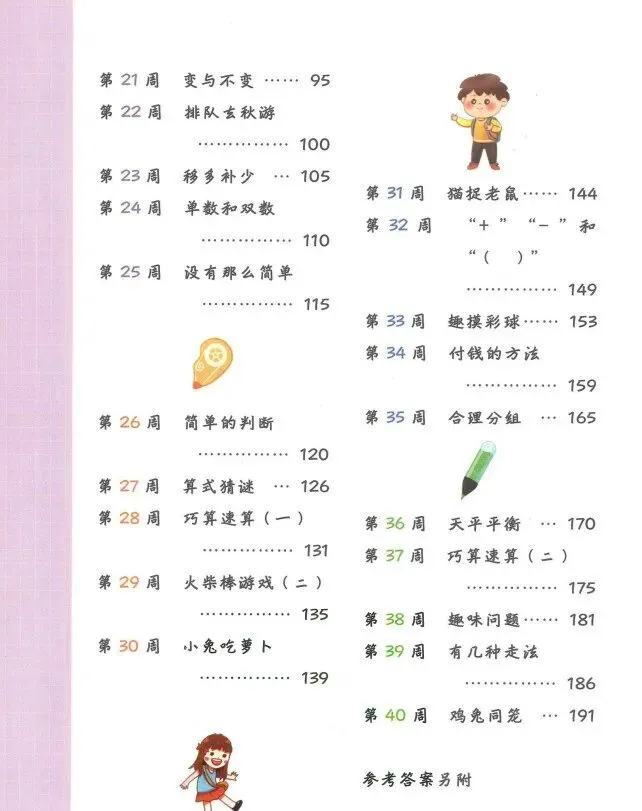 第21周 变与不变 95
第22周 排队去秋游 100
第23周 移多补少 105
第24周 单数和双数 110
第25周 没有那么简单 115

第26周 简单的判断 120
第27周 算式猜谜 126
第28周 巧算速算（一） 131
第29周 火柴棒游戏（二） 135
第30周 小兔吃萝卜 139

第31周 猫捉老鼠 144
第32周 “+”“-”和“（ ）” 149
第33周 趣摸彩球 153
第34周 付钱的方法 159
第35周 合理分组 165

第36周 天平平衡 170
第37周 巧算速算（二） 175
第38周 趣味问题 181
第39周 有几种走法 186
第40周 鸡兔同笼 191

参考答案另附